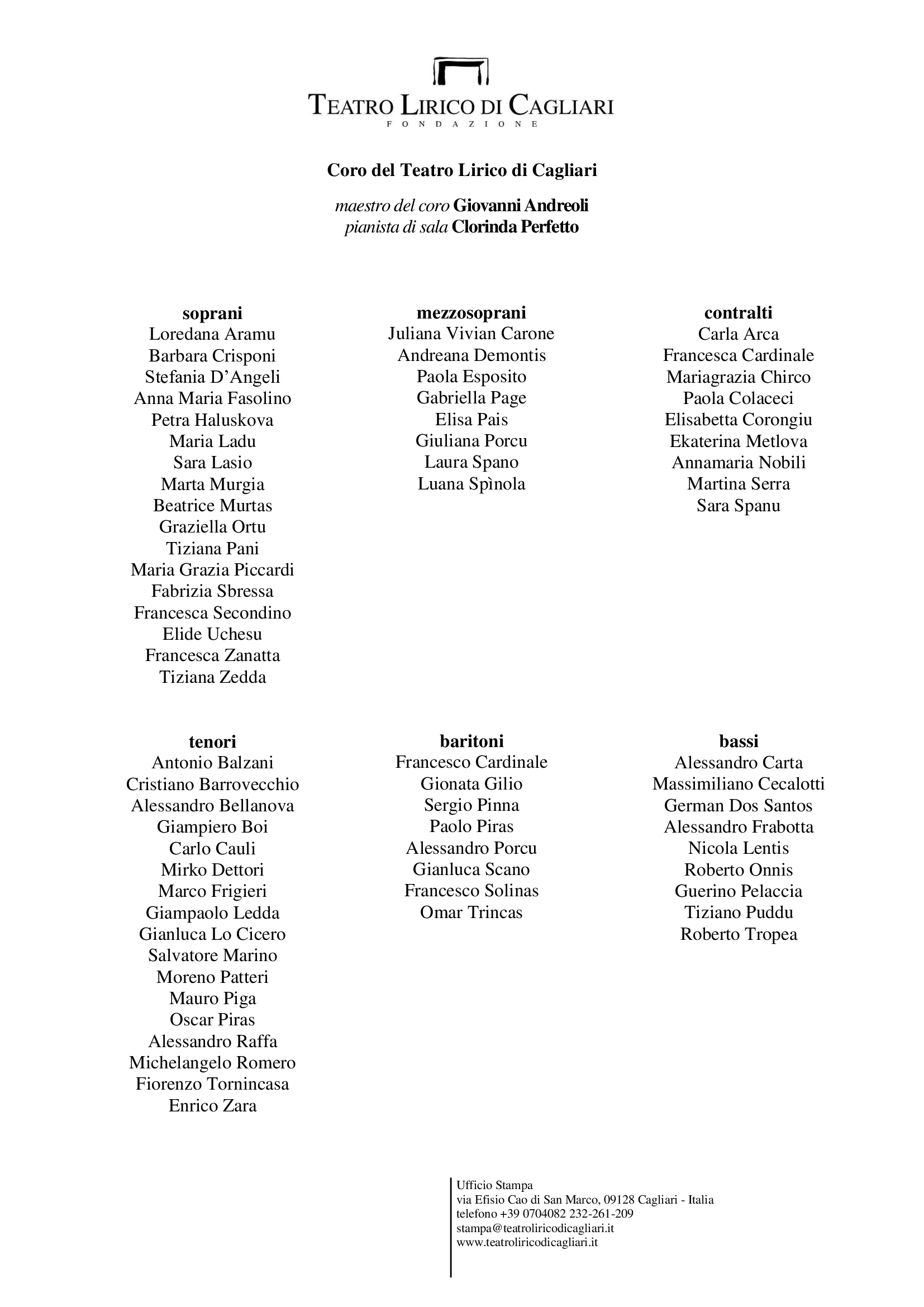 TEATRO LIRICO DI CAGLIARI
FONDAZIONE

Coro del Teatro Lirico di Cagliari

maestro del coro Giovanni Andreoli
pianista di sala Clorinda Perfetto

soprani
Loredana Aramu
Barbara Crisponi
Stefania D'Angeli
Anna Maria Fasolino
Petra Haluskova
Maria Ladu
Sara Lasio
Marta Murgia
Beatrice Murtas
Graziella Ortu
Tiziana Pani
Maria Grazia Piccardi
Fabrizia Sbressa
Francesca Secondino
Elide Uchesu
Francesca Zanatta
Tiziana Zedda

mezzosoprani
Juliana Vivian Carone
Andreana Demontis
Paola Esposito
Gabriella Page
Elisa Pais
Giuliana Porcu
Laura Spano
Luana Spìnola

contralti
Carla Arca
Francesca Cardinale
Mariagrazia Chirco
Paola Colaceci
Elisabetta Corongiu
Ekaterina Metlova
Annamaria Nobili
Martina Serra
Sara Spanu

tenori
Antonio Balzani
Cristiano Barrovecchio
Alessandro Bellanova
Giampiero Boi
Carlo Cauli
Mirko Dettori
Marco Frigieri
Giampaolo Ledda
Gianluca Lo Cicero
Salvatore Marino
Moreno Patteri
Mauro Piga
Oscar Piras
Alessandro Raffa
Michelangelo Romero
Fiorenzo Tornincasa
Enrico Zara

baritoni
Francesco Cardinale
Gionata Gilio
Sergio Pinna
Paolo Piras
Alessandro Porcu
Gianluca Scano
Francesco Solinas
Omar Trincas

bassi
Alessandro Carta
Massimiliano Cecalotti
German Dos Santos
Alessandro Frabotta
Nicola Lentis
Roberto Onnis
Guerino Pelaccia
Tiziano Puddu
Roberto Tropea

Ufficio Stampa
via Efisio Cao di San Marco, 09128 Cagliari - Italia
telefono +39 0704082 232-261-209
stampa@teatroliricodicagliari.it
www.teatroliricodicagliari.it